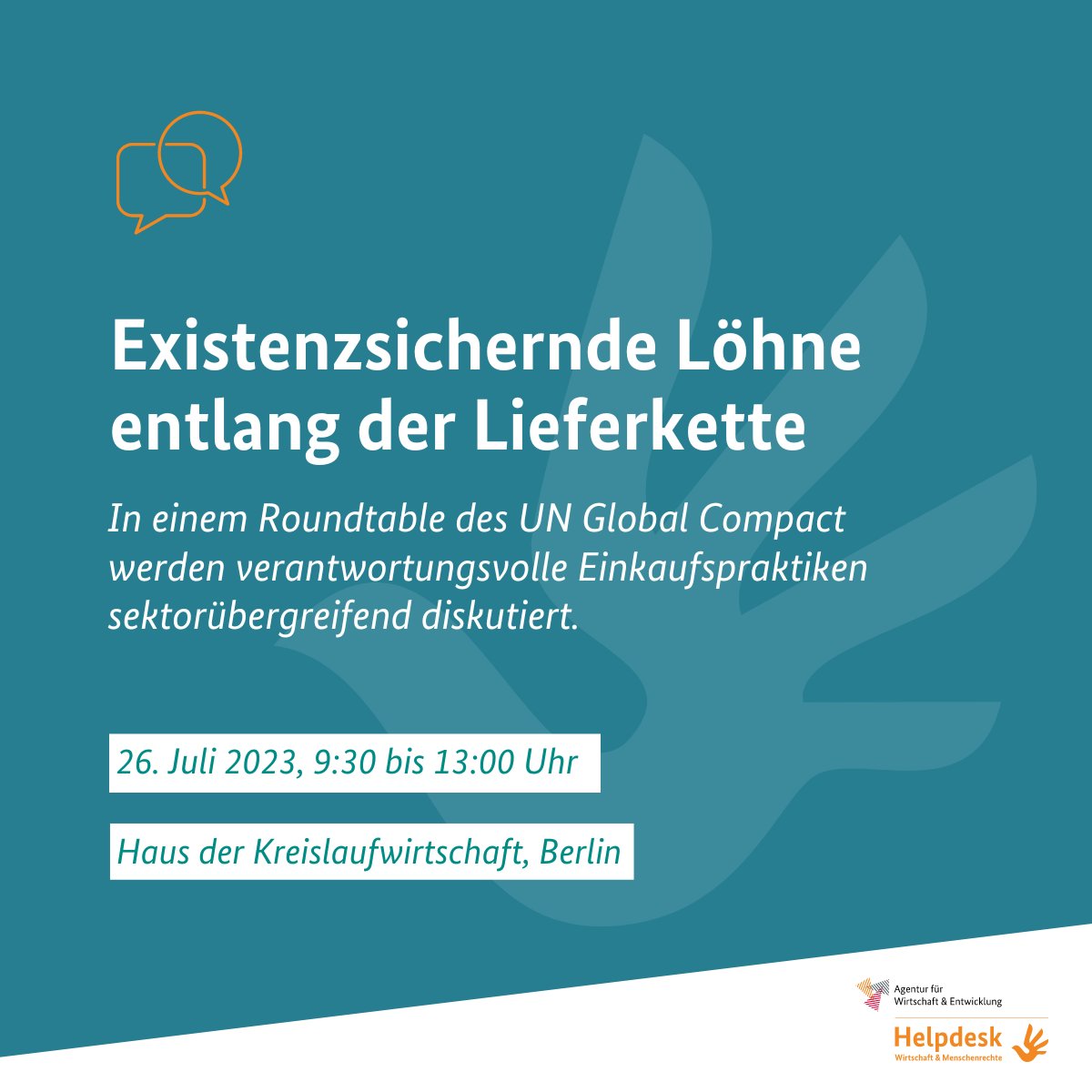 Existenzsichernde Löhne entlang der Lieferkette

In einem Roundtable des UN Global Compact werden verantwortungsvolle Einkaufspraktiken sektorübergreifend diskutiert.

26. Juli 2023, 9:30 bis 13:00 Uhr

Haus der Kreislaufwirtschaft, Berlin

Agentur für Wirtschaft & Entwicklung

Helpdesk
Wirtschaft & Menschenrechte